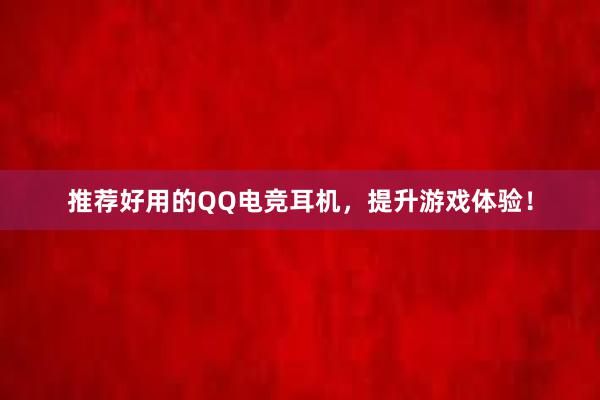 推荐好用的QQ电竞耳机，提升游戏体验！